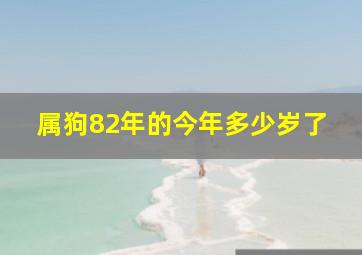 属狗82年的今年多少岁了